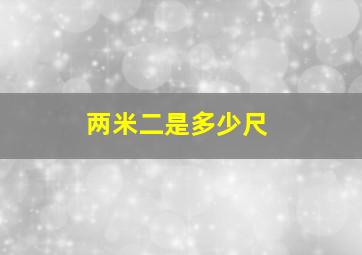 两米二是多少尺